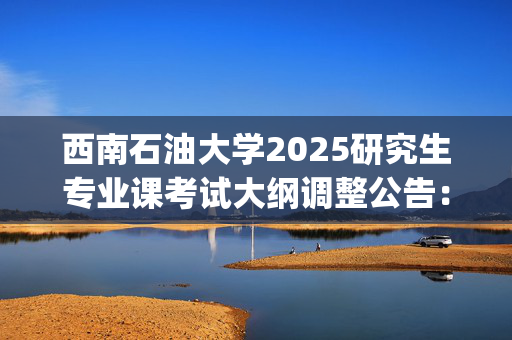 西南石油大学2025研究生专业课考试大纲调整公告：